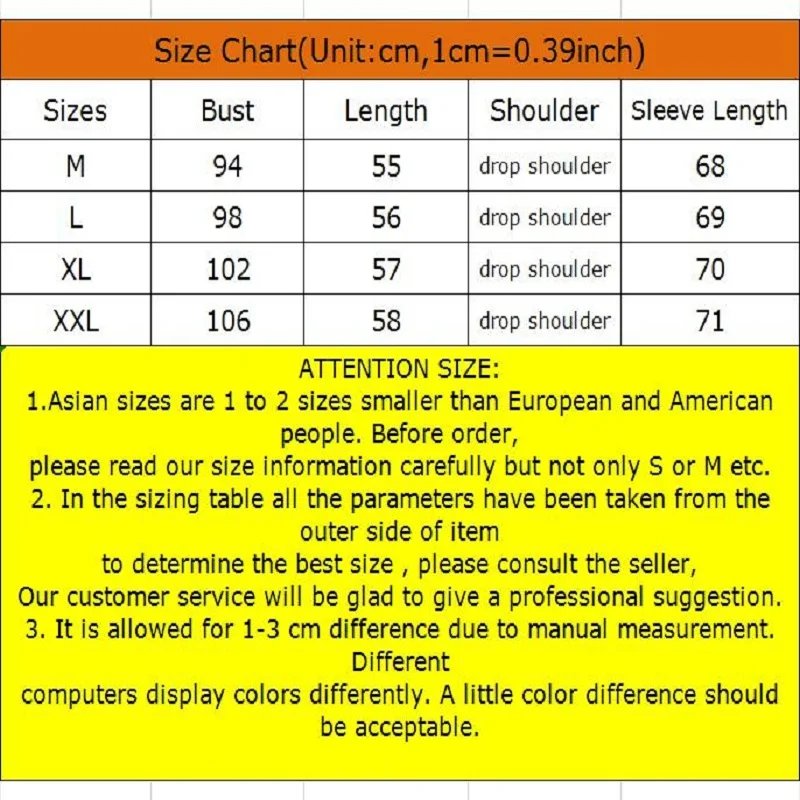 Size Chart(Unit:cm,1cm=0.39inch)

| Sizes | Bust | Length | Shoulder | Sleeve Length |
|---|---|---|---|---|
| M | 94 | 55 | drop shoulder | 68 |
| L | 98 | 56 | drop shoulder | 69 |
| XL | 102 | 57 | drop shoulder | 70 |
| XXL | 106 | 58 | drop shoulder | 71 |

ATTENTION SIZE:
1.Asian sizes are 1 to 2 sizes smaller than European and American people. Before order,
please read our size information carefully but not only S or M etc.
2. In the sizing table all the parameters have been taken from the outer side of item
to determine the best size , please consult the seller,
Our customer service will be glad to give a professional suggestion.
3. It is allowed for 1-3 cm difference due to manual measurement. Different
computers display colors differently. A little color difference should be acceptable.